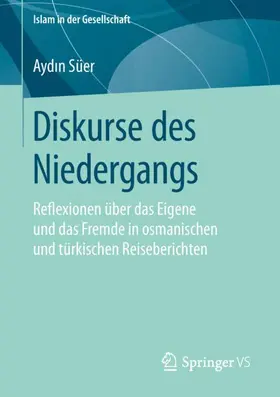 Islam in der Gesellschaft

Aydın Süer

Diskurse des Niedergangs

Reflexionen über das Eigene und das Fremde in osmanischen und türkischen Reiseberichten

Springer VS